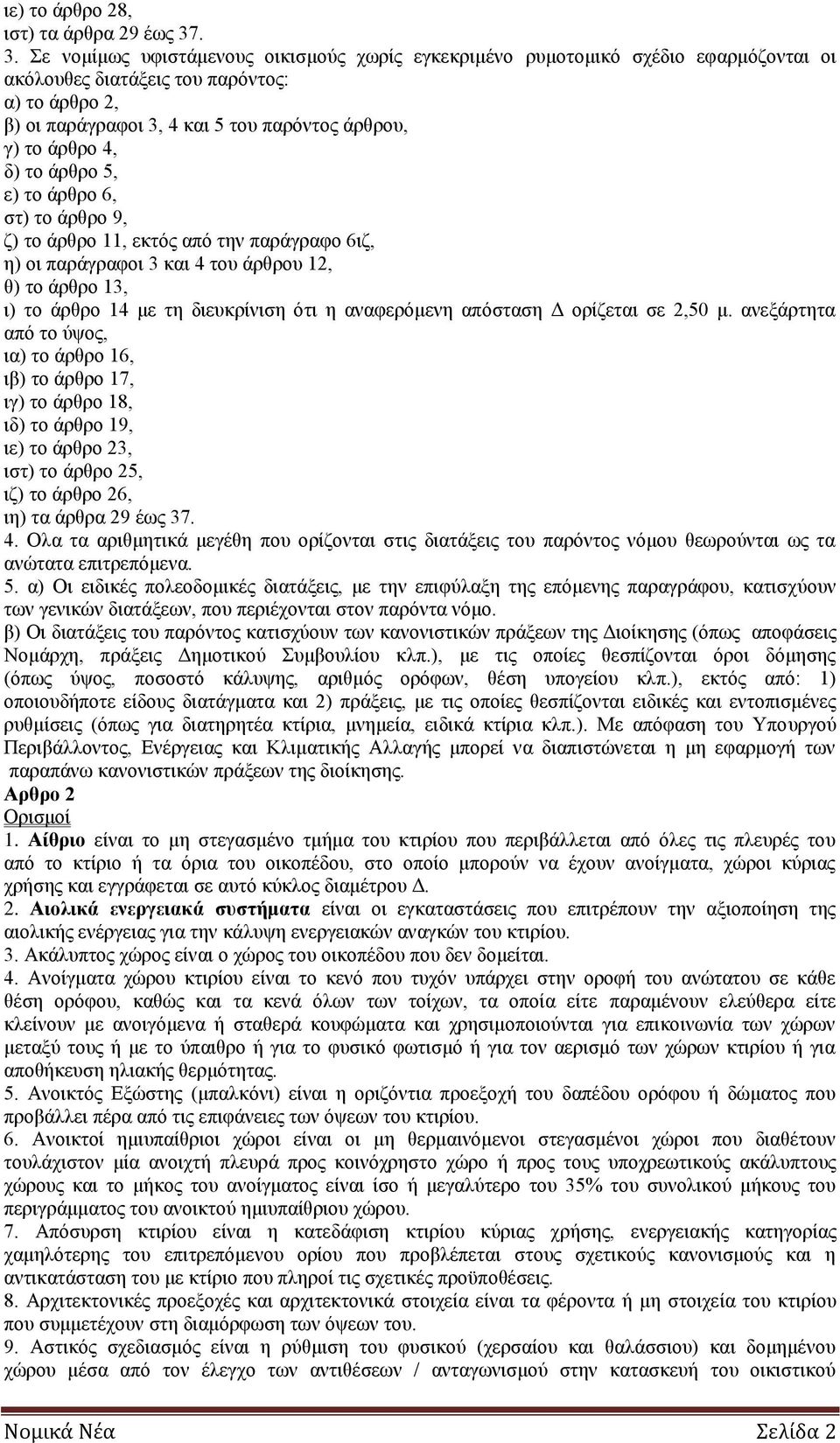 ιε) το άρθρο 28,
ιστ) τα άρθρα 29 έως 37.
3. Σε νομίμως υφιστάμενους οικισμούς χωρίς εγκεκριμένο ρυμοτομικό σχέδιο εφαρμόζονται οι ακόλουθες διατάξεις του παρόντος:
α) το άρθρο 2,
β) οι παράγραφοι 3, 4 και 5 του παρόντος άρθρου,
γ) το άρθρο 4,
δ) το άρθρο 5,
ε) το άρθρο 6,
στ) το άρθρο 9,
ζ) το άρθρο 11, εκτός από την παράγραφο 6ιζ,
η) οι παράγραφοι 3 και 4 του άρθρου 12,
θ) το άρθρο 13,
ι) το άρθρο 14 με τη διευκρίνιση ότι η αναφερόμενη απόσταση Δ ορίζεται σε 2,50 μ. ανεξάρτητα από το ύψος,
ια) το άρθρο 16,
ιβ) το άρθρο 17,
ιγ) το άρθρο 18,
ιδ) το άρθρο 19,
ιε) το άρθρο 23,
ιστ) το άρθρο 25,
ιζ) το άρθρο 26,
ιη) τα άρθρα 29 έως 37.
4. Ολα τα αριθμητικά μεγέθη που ορίζονται στις διατάξεις του παρόντος νόμου θεωρούνται ως τα ανώτατα επιτρεπόμενα.
5. α) Οι ειδικές πολεοδομικές διατάξεις, με την επιφύλαξη της επόμενης παραγράφου, κατισχύουν των γενικών διατάξεων, που περιέχονται στον παρόντα νόμο.
β) Οι διατάξεις του παρόντος κατισχύουν των κανονιστικών πράξεων της Διοίκησης (όπως αποφάσεις Νομάρχη, πράξεις Δημοτικού Συμβουλίου κλπ.), με τις οποίες θεσπίζονται όροι δόμησης (όπως ύψος, ποσοστό κάλυψης, αριθμός ορόφων, θέση υπογείου κλπ.), εκτός από: 1) οποιουδήποτε είδους διατάγματα και 2) πράξεις, με τις οποίες θεσπίζονται ειδικές και εντοπισμένες ρυθμίσεις (όπως για διατηρητέα κτίρια, μνημεία, ειδικά κτίρια κλπ.). Με απόφαση του Υπουργού Περιβάλλοντος, Ενέργειας και Κλιματικής Αλλαγής μπορεί να διαπιστώνεται η μη εφαρμογή των παραπάνω κανονιστικών πράξεων της διοίκησης.
Αρθρο 2
Ορισμοί
1. Αίθριο είναι το μη στεγασμένο τμήμα του κτιρίου που περιβάλλεται από όλες τις πλευρές του από το κτίριο ή τα όρια του οικοπέδου, στο οποίο μπορούν να έχουν ανοίγματα, χώροι κύριας χρήσης και εγγράφεται σε αυτό κύκλος διαμέτρου Δ.
2. Αιολικά ενεργειακά συστήματα είναι οι εγκαταστάσεις που επιτρέπουν την αξιοποίηση της αιολικής ενέργειας για την κάλυψη ενεργειακών αναγκών του κτιρίου.
3. Ακάλυπτος χώρος είναι ο χώρος του οικοπέδου που δεν δομείται.
4. Ανοίγματα χώρου κτιρίου είναι το κενό που τυχόν υπάρχει στην οροφή του ανώτατου σε κάθε θέση ορόφου, καθώς και τα κενά όλων των τοίχων, τα οποία είτε παραμένουν ελεύθερα είτε κλείνουν με ανοιγόμενα ή σταθερά κουφώματα και χρησιμοποιούνται για επικοινωνία των χώρων μεταξύ τους ή με το ύπαιθρο ή για το φυσικό φωτισμό ή για τον αερισμό των χώρων κτιρίου ή για αποθήκευση ηλιακής θερμότητας.
5. Ανοικτός Εξώστης (μπαλκόνι) είναι η οριζόντια προεξοχή του δαπέδου ορόφου ή δώματος που προβάλλει πέρα από τις επιφάνειες των όψεων του κτιρίου.
6. Ανοικτοί ημιυπαίθριοι χώροι είναι οι μη θερμαινόμενοι στεγασμένοι χώροι που διαθέτουν τουλάχιστον μία ανοιχτή πλευρά προς κοινόχρηστο χώρο ή προς τους υποχρεωτικούς ακάλυπτους χώρους και το μήκος του ανοίγματος είναι ίσο ή μεγαλύτερο του 35% του συνολικού μήκους του περιγράμματος του ανοικτού ημιυπαίθριου χώρου.
7. Απόσυρση κτιρίου είναι η κατεδάφιση κτιρίου κύριας χρήσης, ενεργειακής κατηγορίας χαμηλότερης του επιτρεπόμενου ορίου που προβλέπεται στους σχετικούς κανονισμούς και η αντικατάσταση του με κτίριο που πληροί τις σχετικές προϋποθέσεις.
8. Αρχιτεκτονικές προεξοχές και αρχιτεκτονικά στοιχεία είναι τα φέροντα ή μη στοιχεία του κτιρίου που συμμετέχουν στη διαμόρφωση των όψεων του.
9. Αστικός σχεδιασμός είναι η ρύθμιση του φυσικού (χερσαίου και θαλάσσιου) και δομημένου χώρου μέσα από τον έλεγχο των αντιθέσεων / ανταγωνισμού στην κατασκευή του οικιστικού
Νομικά Νέα Σελίδα 2